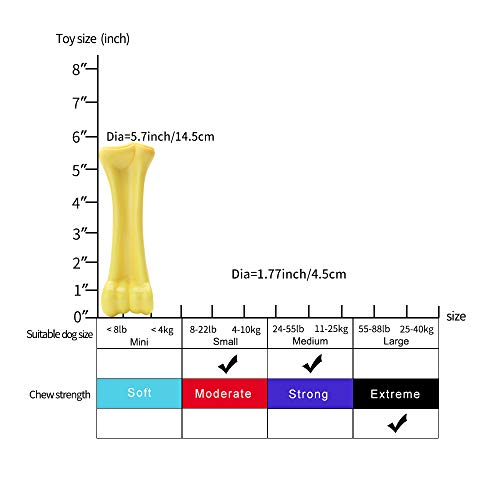 Toy size (inch)

8″
7″
6″
5″
4″
3″
2″
1″
0″

Dia=5.7inch/14.5cm

Dia=1.77inch/4.5cm

size

| Suitable dog size | < 8lb < 4kg Mini | 8-22lb 4-10kg Small | 24-55lb 11-25kg Medium | 55-88lb 25-40kg Large |
|---|---|---|---|---|
| | | ✔ | ✔ | |
| Chew strength | Soft | Moderate | Strong | Extreme |
| | | | | ✔ |